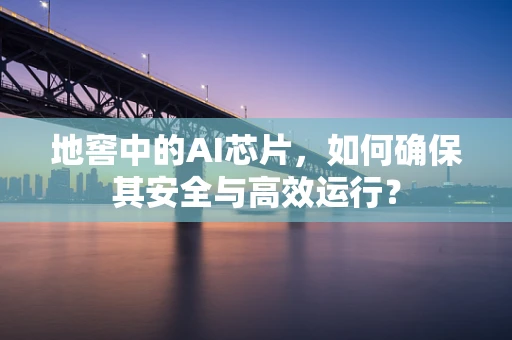 地窖中的AI芯片，如何确保其安全与高效运行?